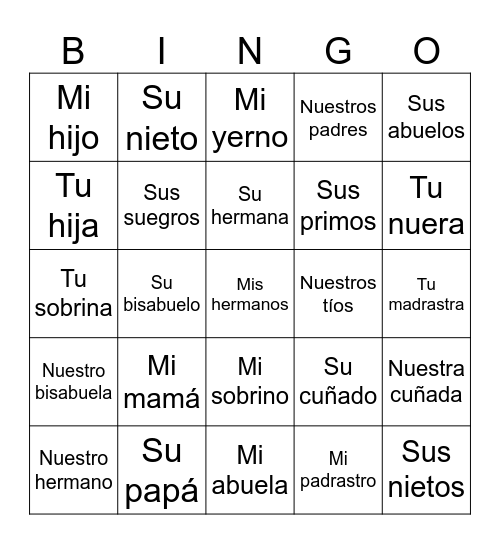 | B | I | N | G | O |
|---|---|---|---|---|
| Mi hijo | Su nieto | Mi yerno | Nuestros padres | Sus abuelos |
| Tu hija | Sus suegros | Su hermana | Sus primos | Tu nuera |
| Tu sobrina | Su bisabuelo | Mis hermanos | Nuestros tíos | Tu madrastra |
| Nuestro bisabuela | Mi mamá | Mi sobrino | Su cuñado | Nuestra cuñada |
| Nuestro hermano | Su papá | Mi abuela | Mi padrastro | Sus nietos |